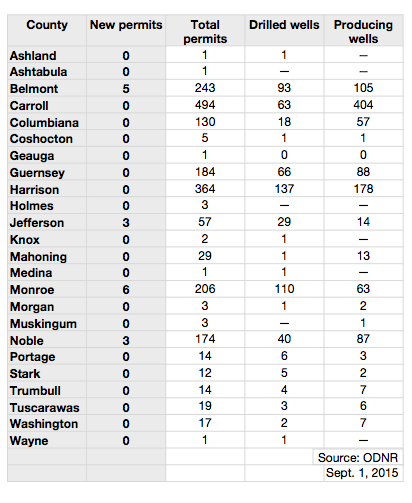 | County | New permits | Total permits | Drilled wells | Producing wells |
|---|---|---|---|---|
| Ashland | 0 | 1 | 1 | — |
| Ashtabula | 0 | 1 | — | — |
| Belmont | 5 | 243 | 93 | 105 |
| Carroll | 0 | 494 | 63 | 404 |
| Columbiana | 0 | 130 | 18 | 57 |
| Coshocton | 0 | 5 | 1 | 1 |
| Geauga | 0 | 1 | 0 | 0 |
| Guernsey | 0 | 184 | 66 | 88 |
| Harrison | 0 | 364 | 137 | 178 |
| Holmes | 0 | 3 | — | — |
| Jefferson | 3 | 57 | 29 | 14 |
| Knox | 0 | 2 | 1 | — |
| Mahoning | 0 | 29 | 1 | 13 |
| Medina | 0 | 1 | 1 | — |
| Monroe | 6 | 206 | 110 | 63 |
| Morgan | 0 | 3 | 1 | 2 |
| Muskingum | 0 | 3 | — | 1 |
| Noble | 3 | 174 | 40 | 87 |
| Portage | 0 | 14 | 6 | 3 |
| Stark | 0 | 12 | 5 | 2 |
| Trumbull | 0 | 14 | 4 | 7 |
| Tuscarawas | 0 | 19 | 3 | 6 |
| Washington | 0 | 17 | 2 | 7 |
| Wayne | 0 | 1 | 1 | — |
| | | | | Source: ODNR |
| | | | | Sept. 1, 2015 |